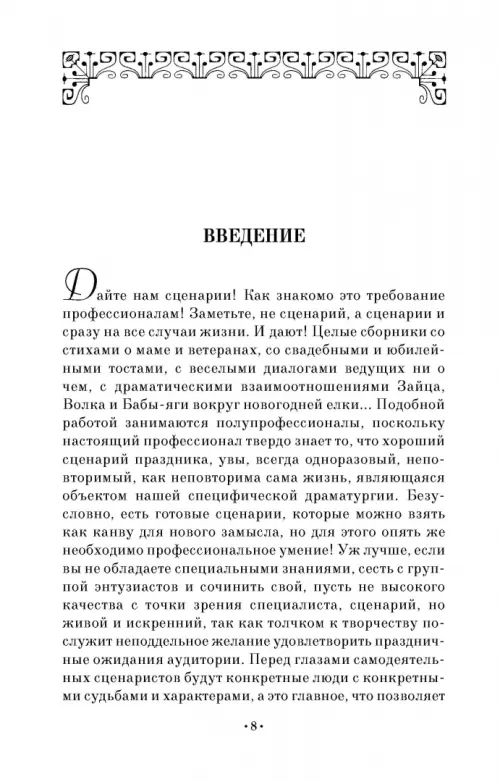 ВВЕДЕНИЕ

Дайте нам сценарии! Как знакомо это требование профессионалам! Заметьте, не сценарий, а сценарии и сразу на все случаи жизни. И дают! Целые сборники со стихами о маме и ветеранах, со свадебными и юбилейными тостами, с веселыми диалогами ведущих ни о чем, с драматическими взаимоотношениями Зайца, Волка и Бабы-яги вокруг новогодней елки... Подобной работой занимаются полупрофессионалы, поскольку настоящий профессионал твердо знает то, что хороший сценарий праздника, увы, всегда одноразовый, неповторимый, как неповторима сама жизнь, являющаяся объектом нашей специфической драматургии. Безусловно, есть готовые сценарии, которые можно взять как канву для нового замысла, но для этого опять же необходимо профессиональное умение! Уж лучше, если вы не обладаете специальными знаниями, сесть с группой энтузиастов и сочинить свой, пусть не высокого качества с точки зрения специалиста, сценарий, но живой и искренний, так как толчком к творчеству послужит неподдельное желание удовлетворить праздничные ожидания аудитории. Перед глазами самодеятельных сценаристов будут конкретные люди с конкретными судьбами и характерами, а это главное, что позволяет

•8•